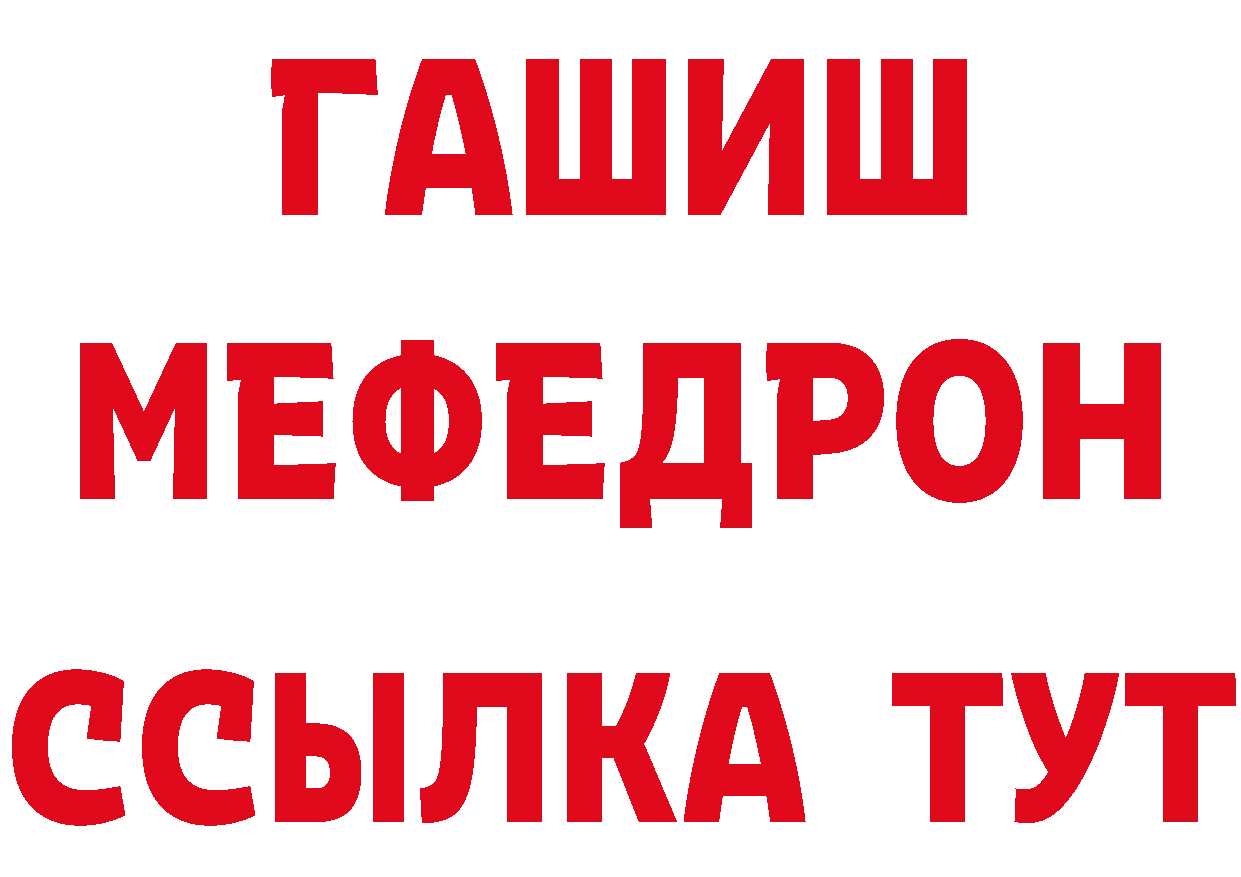 ГАШИШ
МЕФЕДРОН
ССЫЛКА ТУТ